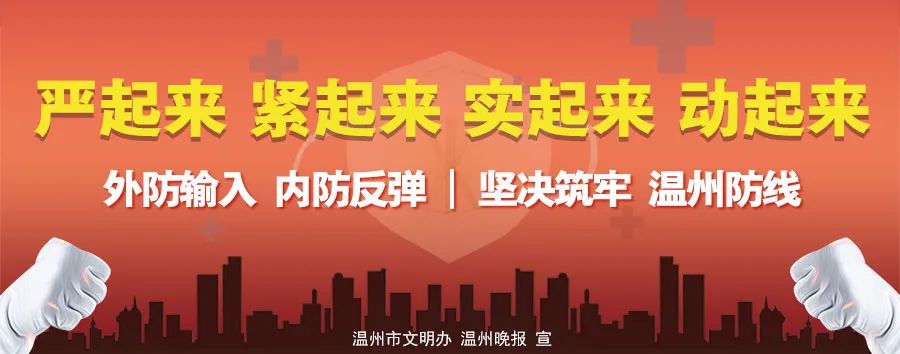 严起来 紧起来 实起来 动起来

外防输入 内防反弹 | 坚决筑牢 温州防线

温州市文明办 温州晚报 宣